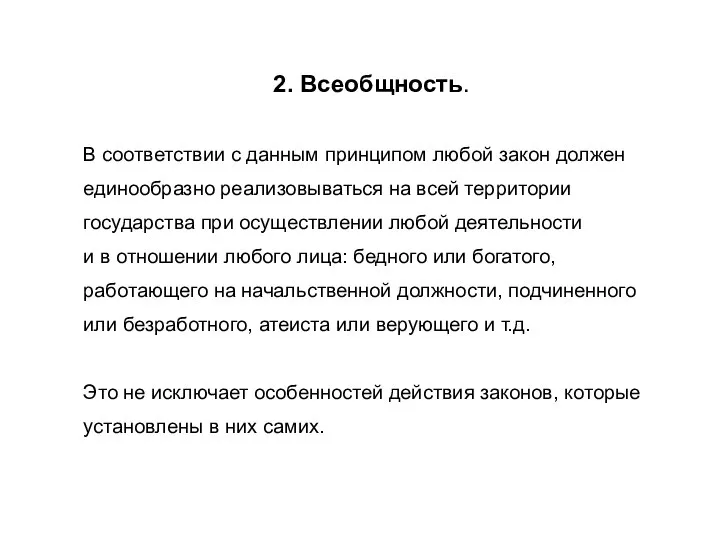 2. Всеобщность.

В соответствии с данным принципом любой закон должен единообразно реализовываться на всей территории государства при осуществлении любой деятельности и в отношении любого лица: бедного или богатого, работающего на начальственной должности, подчиненного или безработного, атеиста или верующего и т.д.

Это не исключает особенностей действия законов, которые установлены в них самих.